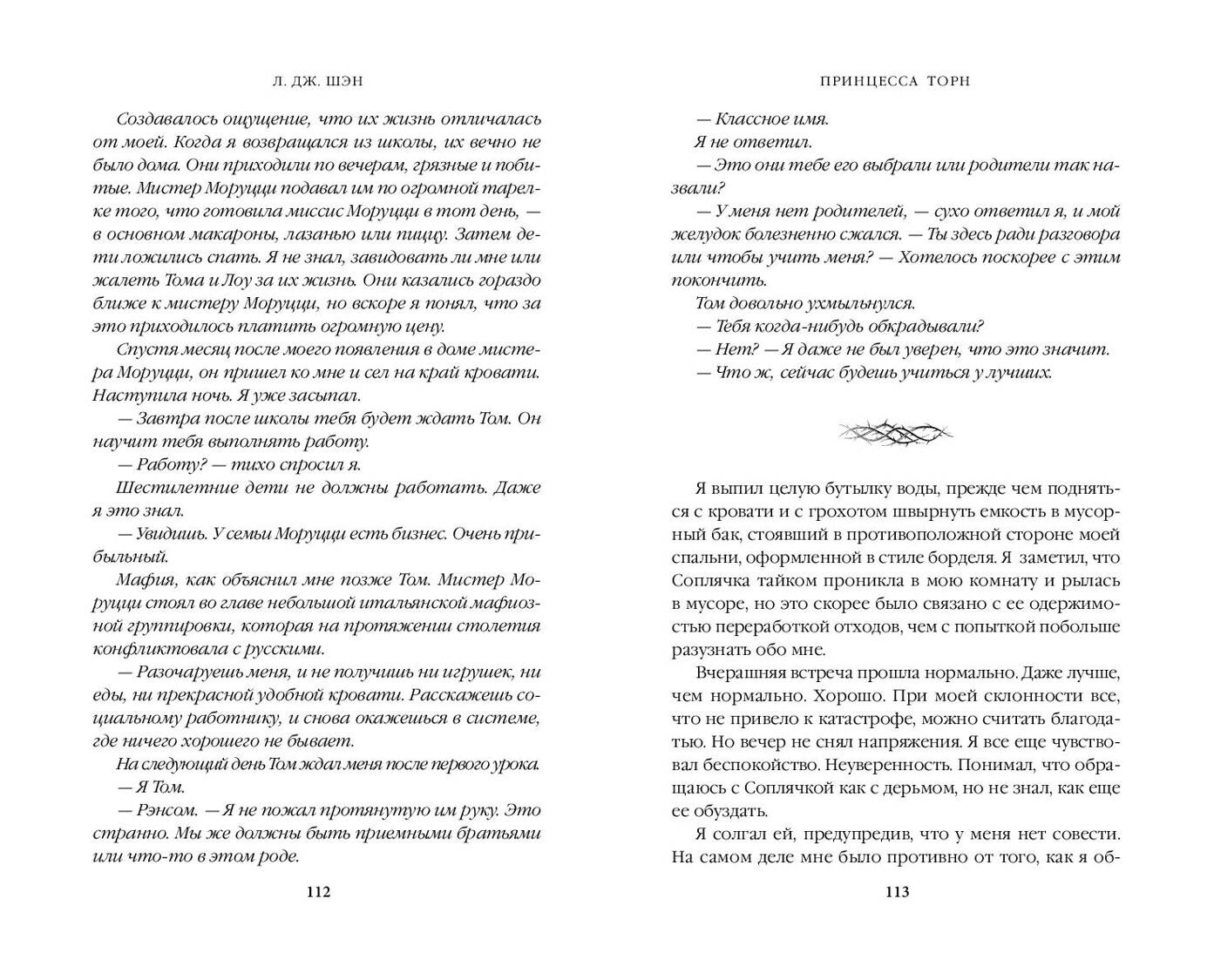 Л. ДЖ. ШЭН

Создавалось ощущение, что их жизнь отличалась от моей. Когда я возвращался из школы, их вечно не было дома. Они приходили по вечерам, грязные и побитые. Мистер Моруцци подавал им по огромной тарелке того, что готовила миссис Моруцци в тот день, — в основном макароны, лазанью или пиццу. Затем дети ложились спать. Я не знал, завидовать ли мне или жалеть Тома и Лоу за их жизнь. Они казались гораздо ближе к мистеру Моруцци, но вскоре я понял, что за это приходилось платить огромную цену.

Спустя месяц после моего появления в доме мистера Моруцци, он пришел ко мне и сел на край кровати. Наступила ночь. Я уже засыпал.

— Завтра после школы тебя будет ждать Том. Он научит тебя выполнять работу.

— Работу? — тихо спросил я.

Шестилетние дети не должны работать. Даже я это знал.

— Увидишь. У семьи Моруцци есть бизнес. Очень прибыльный.

Мафия, как объяснил мне позже Том. Мистер Моруцци стоял во главе небольшой итальянской мафиозной группировки, которая на протяжении столетия конфликтовала с русскими.

— Разочаруешь меня, и не получишь ни игрушек, ни еды, ни прекрасной удобной кровати. Расскажешь социальному работнику, и снова окажешься в системе, где ничего хорошего не бывает.

На следующий день Том ждал меня после первого урока.

— Я Том.

— Рэнсом. — Я не пожал протянутую им руку. Это странно. Мы же должны быть приемными братьями или что-то в этом роде.

112

ПРИНЦЕССА ТОРН

— Классное имя.

Я не ответил.

— Это они тебе его выбрали или родители так назвали?

— У меня нет родителей, — сухо ответил я, и мой желудок болезненно сжался. — Ты здесь ради разговора или чтобы учить меня? — Хотелось поскорее с этим покончить.

Том довольно ухмыльнулся.

— Тебя когда-нибудь обкрадывали?

— Нет? — Я даже не был уверен, что это значит.

— Что ж, сейчас будешь учиться у лучших.

Я выпил целую бутылку воды, прежде чем подняться с кровати и с грохотом швырнуть емкость в мусорный бак, стоявший в противоположной стороне моей спальни, оформленной в стиле борделя. Я заметил, что Соплячка тайком проникла в мою комнату и рылась в мусоре, но это скорее было связано с ее одержимостью переработкой отходов, чем с попыткой побольше разузнать обо мне.

Вчерашняя встреча прошла нормально. Даже лучше, чем нормально. Хорошо. При моей склонности все, что не привело к катастрофе, можно считать благодатью. Но вечер не снял напряжения. Я все еще чувствовал беспокойство. Неуверенность. Понимал, что обращаюсь с Соплячкой как с дерьмом, но не знал, как еще ее обуздать.

Я солгал ей, предупредив, что у меня нет совести. На самом деле мне было противно от того, как я об-

113